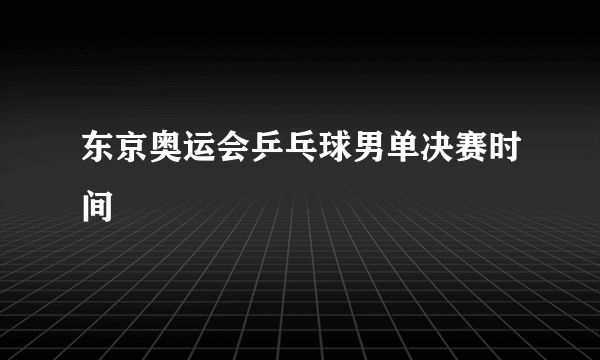 东京奥运会乒乓球男单决赛时间